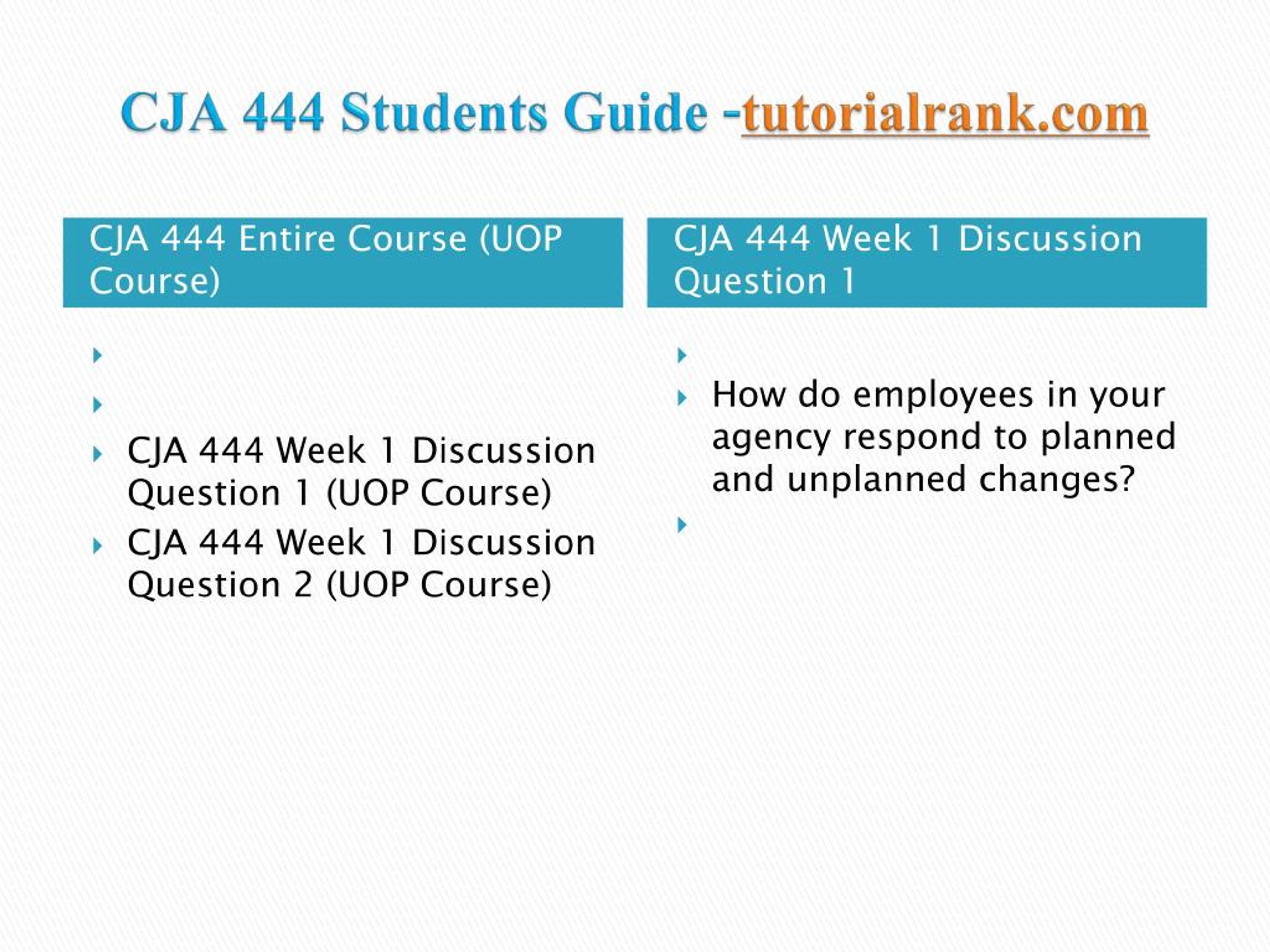 CJA 444 Students Guide -tutorialrank.com

CJA 444 Entire Course (UOP Course)

CJA 444 Week 1 Discussion Question 1 (UOP Course)

CJA 444 Week 1 Discussion Question 2 (UOP Course)

CJA 444 Week 1 Discussion Question 1

How do employees in your agency respond to planned and unplanned changes?